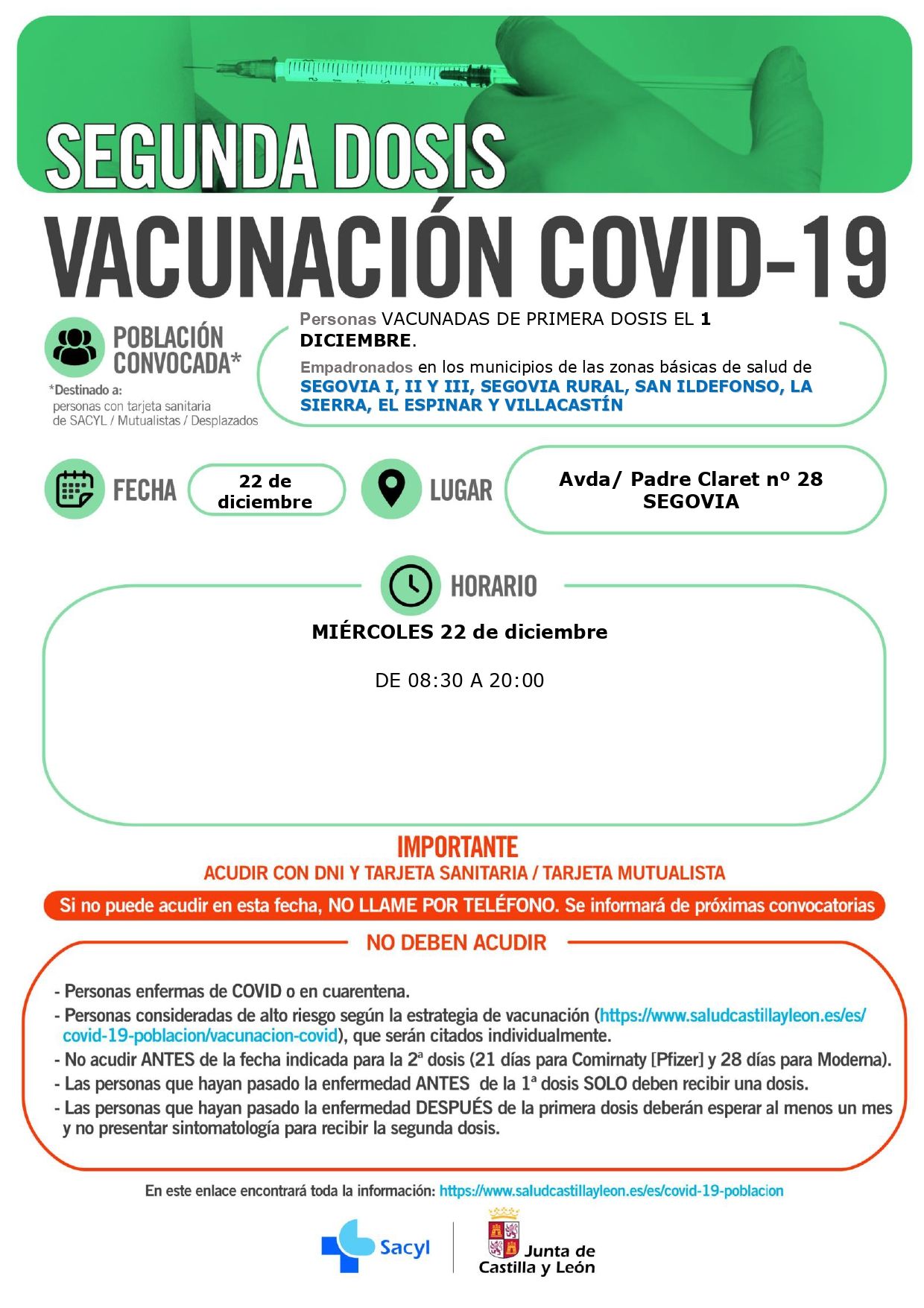 SEGUNDA DOSIS

VACUNACIÓN COVID-19

POBLACIÓN CONVOCADA*

*Destinado a:
personas con tarjeta sanitaria de SACYL / Mutualistas / Desplazados

Personas VACUNADAS DE PRIMERA DOSIS EL 1 DICIEMBRE.

Empadronados en los municipios de las zonas básicas de salud de SEGOVIA I, II Y III, SEGOVIA RURAL, SAN ILDEFONSO, LA SIERRA, EL ESPINAR Y VILLACASTÍN

FECHA

22 de diciembre

LUGAR

Avda/ Padre Claret nº 28
SEGOVIA

HORARIO

MIÉRCOLES 22 de diciembre

DE 08:30 A 20:00

IMPORTANTE

ACUDIR CON DNI Y TARJETA SANITARIA / TARJETA MUTUALISTA

Si no puede acudir en esta fecha, NO LLAME POR TELÉFONO. Se informará de próximas convocatorias

NO DEBEN ACUDIR

- Personas enfermas de COVID o en cuarentena.
- Personas consideradas de alto riesgo según la estrategia de vacunación (https://www.saludcastillayleon.es/es/covid-19-poblacion/vacunacion-covid), que serán citados individualmente.
- No acudir ANTES de la fecha indicada para la 2ª dosis (21 días para Comirnaty [Pfizer] y 28 días para Moderna).
- Las personas que hayan pasado la enfermedad ANTES de la 1ª dosis SOLO deben recibir una dosis.
- Las personas que hayan pasado la enfermedad DESPUÉS de la primera dosis deberán esperar al menos un mes y no presentar sintomatología para recibir la segunda dosis.

En este enlace encontrará toda la información: https://www.saludcastillayleon.es/es/covid-19-poblacion

Sacyl

Junta de Castilla y León